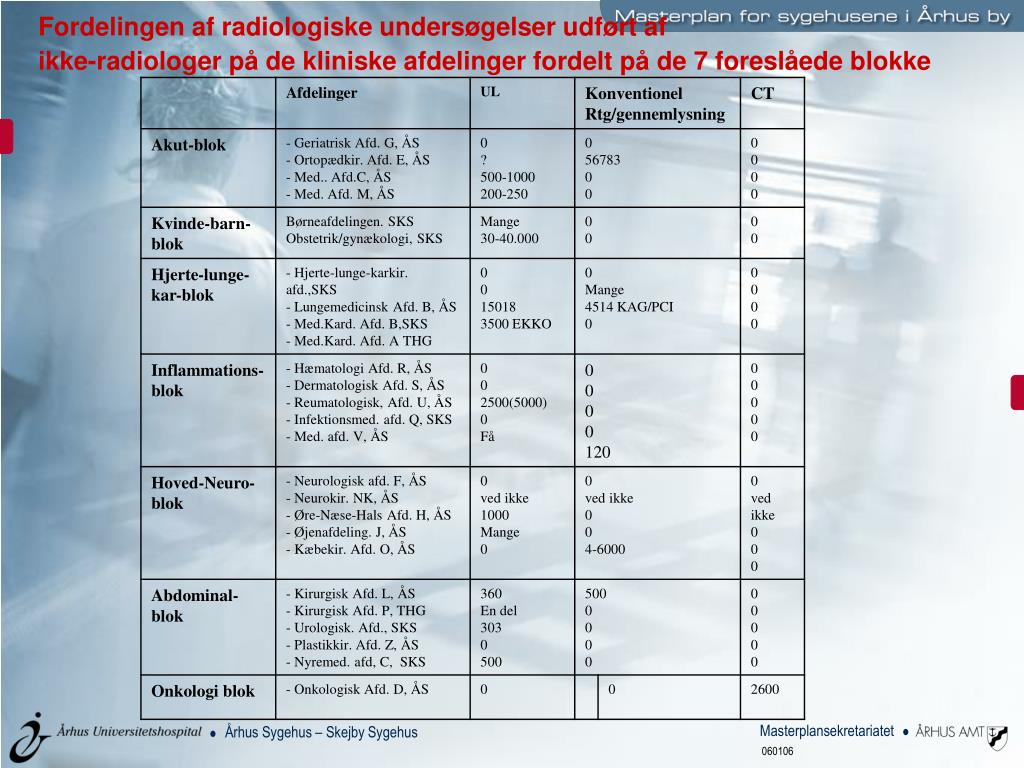 Masterplan for sygehusene i Århus by

Fordelingen af radiologiske undersøgelser udført af ikke-radiologer på de kliniske afdelinger fordelt på de 7 foreslåede blokke

| | Afdelinger | UL | Konventionel Rtg/gennemlysning | CT |
|---|---|---|---|---|
| Akut-blok | - Geriatrisk Afd. G, ÅS<br>- Ortopædkir. Afd. E, ÅS<br>- Med.. Afd.C, ÅS<br>- Med. Afd. M, ÅS | 0<br>?<br>500-1000<br>200-250 | 0<br>56783<br>0<br>0 | 0<br>0<br>0<br>0 |
| Kvinde-barn-blok | Børneafdelingen. SKS<br>Obstetrik/gynækologi, SKS | Mange<br>30-40.000 | 0<br>0 | 0<br>0 |
| Hjerte-lunge-kar-blok | - Hjerte-lunge-karkir. afd.,SKS<br>- Lungemedicinsk Afd. B, ÅS<br>- Med.Kard. Afd. B,SKS<br>- Med.Kard. Afd. A THG | 0<br>0<br>15018<br>3500 EKKO | 0<br>Mange<br>4514 KAG/PCI<br>0 | 0<br>0<br>0<br>0 |
| Inflammations-blok | - Hæmatologi Afd. R, ÅS<br>- Dermatologisk Afd. S, ÅS<br>- Reumatologisk, Afd. U, ÅS<br>- Infektionsmed. afd. Q, SKS<br>- Med. afd. V, ÅS | 0<br>0<br>2500(5000)<br>0<br>Få | 0<br>0<br>0<br>0<br>120 | 0<br>0<br>0<br>0<br>0 |
| Hoved-Neuro-blok | - Neurologisk afd. F, ÅS<br>- Neurokir. NK, ÅS<br>- Øre-Næse-Hals Afd. H, ÅS<br>- Øjenafdeling. J, ÅS<br>- Kæbekir. Afd. O, ÅS | 0<br>ved ikke<br>1000<br>Mange<br>0 | 0<br>ved ikke<br>0<br>0<br>4-6000 | 0<br>ved ikke<br>0<br>0<br>0 |
| Abdominal-blok | - Kirurgisk Afd. L, ÅS<br>- Kirurgisk Afd. P, THG<br>- Urologisk. Afd., SKS<br>- Plastikkir. Afd. Z, ÅS<br>- Nyremed. afd, C, SKS | 360<br>En del<br>303<br>0<br>500 | 500<br>0<br>0<br>0<br>0 | 0<br>0<br>0<br>0<br>0 |
| Onkologi blok | - Onkologisk Afd. D, ÅS | 0 | 0 | 2600 |

Århus Universitetshospital • Århus Sygehus – Skejby Sygehus

Masterplansekretariatet • ÅRHUS AMT
060106